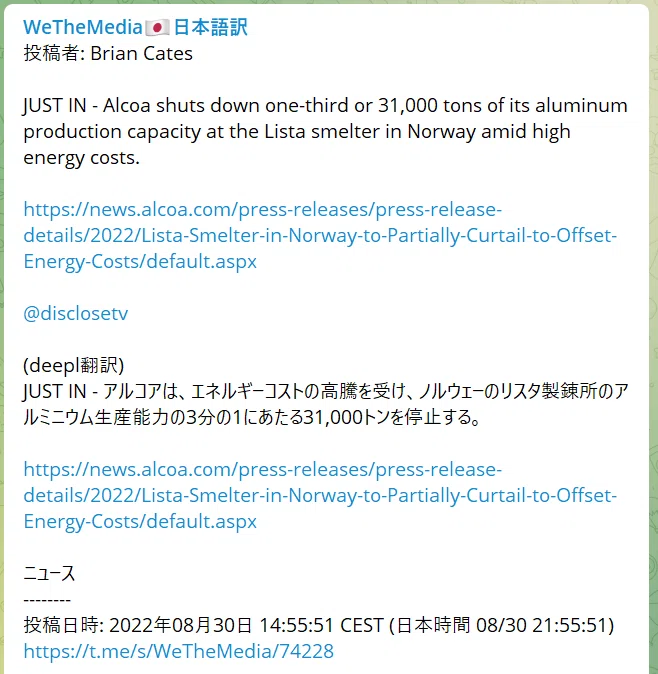 WeTheMedia🇯🇵日本語訳
投稿者: Brian Cates

JUST IN - Alcoa shuts down one-third or 31,000 tons of its aluminum production capacity at the Lista smelter in Norway amid high energy costs.

https://news.alcoa.com/press-releases/press-release-details/2022/Lista-Smelter-in-Norway-to-Partially-Curtail-to-Offset-Energy-Costs/default.aspx

@disclosetv

(deepl翻訳)
JUST IN - アルコアは、エネルギーコストの高騰を受け、ノルウェーのリスタ製錬所のアルミニウム生産能力の3分の1にあたる31,000トンを停止する。

https://news.alcoa.com/press-releases/press-release-details/2022/Lista-Smelter-in-Norway-to-Partially-Curtail-to-Offset-Energy-Costs/default.aspx

ニュース
--------
投稿日時: 2022年08月30日 14:55:51 CEST (日本時間 08/30 21:55:51)
https://t.me/s/WeTheMedia/74228